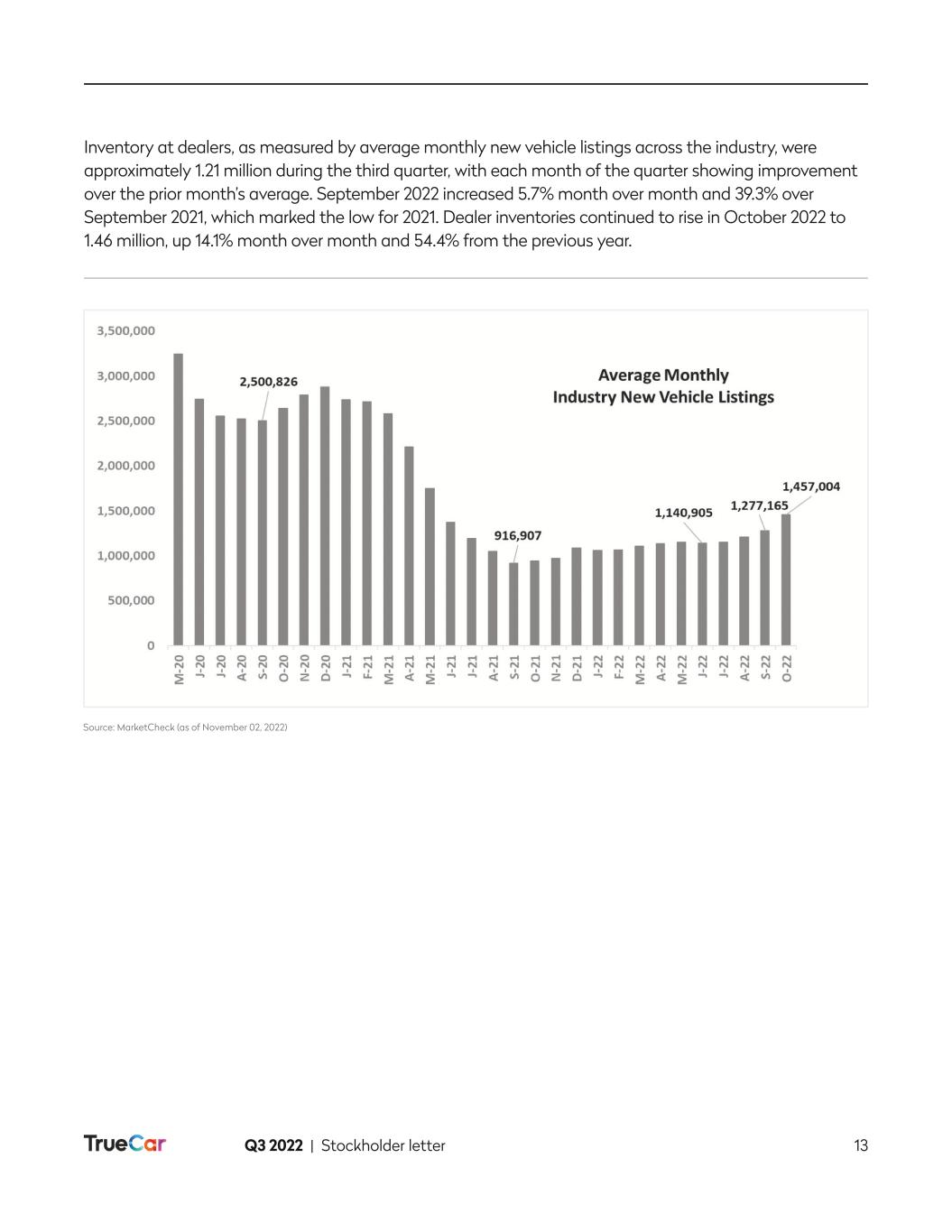 Inventory at dealers, as measured by average monthly new vehicle listings across the industry, were approximately 1.21 million during the third quarter, with each month of the quarter showing improvement over the prior month's average. September 2022 increased 5.7% month over month and 39.3% over September 2021, which marked the low for 2021. Dealer inventories continued to rise in October 2022 to 1.46 million, up 14.1% month over month and 54.4% from the previous year.

Average Monthly
Industry New Vehicle Listings

3,500,000
3,000,000
2,500,000
2,000,000
1,500,000
1,000,000
500,000
0

2,500,826
916,907
1,140,905
1,277,165
1,457,004

M-20 J-20 J-20 A-20 S-20 O-20 N-20 D-20 J-21 F-21 M-21 A-21 M-21 J-21 J-21 A-21 S-21 O-21 N-21 D-21 J-22 F-22 M-22 A-22 M-22 J-22 J-22 A-22 S-22 O-22

Source: MarketCheck (as of November 02, 2022)

TrueCar Q3 2022 | Stockholder letter 13